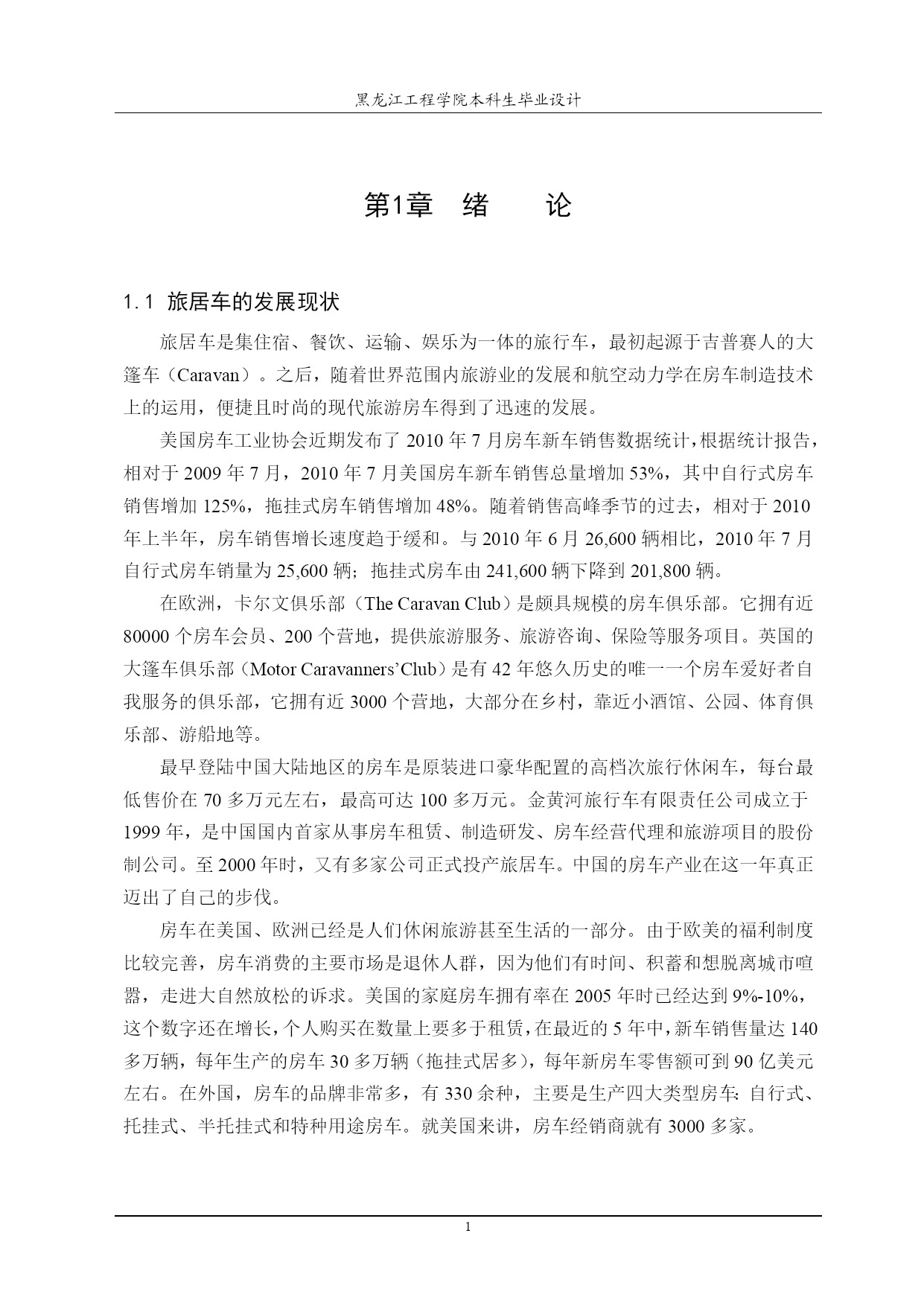 黑龙江工程学院本科生毕业设计

第1章　绪　　论

1.1 旅居车的发展现状

旅居车是集住宿、餐饮、运输、娱乐为一体的旅行车，最初起源于吉普赛人的大篷车（Caravan）。之后，随着世界范围内旅游业的发展和航空动力学在房车制造技术上的运用，便捷且时尚的现代旅游房车得到了迅速的发展。

美国房车工业协会近期发布了 2010 年 7 月房车新车销售数据统计，根据统计报告，相对于 2009 年 7 月，2010 年 7 月美国房车新车销售总量增加 53%，其中自行式房车销售增加 125%，拖挂式房车销售增加 48%。随着销售高峰季节的过去，相对于 2010 年上半年，房车销售增长速度趋于缓和。与 2010 年 6 月 26,600 辆相比，2010 年 7 月自行式房车销量为 25,600 辆；拖挂式房车由 241,600 辆下降到 201,800 辆。

在欧洲，卡尔文俱乐部（The Caravan Club）是颇具规模的房车俱乐部。它拥有近 80000 个房车会员、200 个营地，提供旅游服务、旅游咨询、保险等服务项目。英国的大篷车俱乐部（Motor Caravanners’Club）是有 42 年悠久历史的唯一一个房车爱好者自我服务的俱乐部，它拥有近 3000 个营地，大部分在乡村，靠近小酒馆、公园、体育俱乐部、游船地等。

最早登陆中国大陆地区的房车是原装进口豪华配置的高档次旅行休闲车，每台最低售价在 70 多万元左右，最高可达 100 多万元。金黄河旅行车有限责任公司成立于 1999 年，是中国国内首家从事房车租赁、制造研发、房车经营代理和旅游项目的股份制公司。至 2000 年时，又有多家公司正式投产旅居车。中国的房车产业在这一年真正迈出了自己的步伐。

房车在美国、欧洲已经是人们休闲旅游甚至生活的一部分。由于欧美的福利制度比较完善，房车消费的主要市场是退休人群，因为他们有时间、积蓄和想脱离城市喧嚣，走进大自然放松的诉求。美国的家庭房车拥有率在 2005 年时已经达到 9%-10%，这个数字还在增长，个人购买在数量上要多于租赁，在最近的 5 年中，新车销售量达 140 多万辆，每年生产的房车 30 多万辆（拖挂式居多），每年新房车零售额可到 90 亿美元左右。在外国，房车的品牌非常多，有 330 余种，主要是生产四大类型房车：自行式、托挂式、半托挂式和特种用途房车。就美国来讲，房车经销商就有 3000 多家。

1